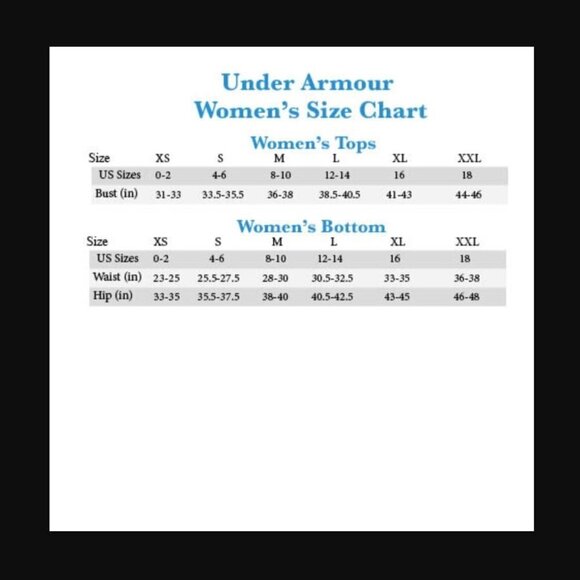 Under Armour
Women's Size Chart

Women's Tops

| Size | XS | S | M | L | XL | XXL |
|---|---|---|---|---|---|---|
| US Sizes | 0-2 | 4-6 | 8-10 | 12-14 | 16 | 18 |
| Bust (in) | 31-33 | 33.5-35.5 | 36-38 | 38.5-40.5 | 41-43 | 44-46 |

Women's Bottom

| Size | XS | S | M | L | XL | XXL |
|---|---|---|---|---|---|---|
| US Sizes | 0-2 | 4-6 | 8-10 | 12-14 | 16 | 18 |
| Waist (in) | 23-25 | 25.5-27.5 | 28-30 | 30.5-32.5 | 33-35 | 36-38 |
| Hip (in) | 33-35 | 35.5-37.5 | 38-40 | 40.5-42.5 | 43-45 | 46-48 |